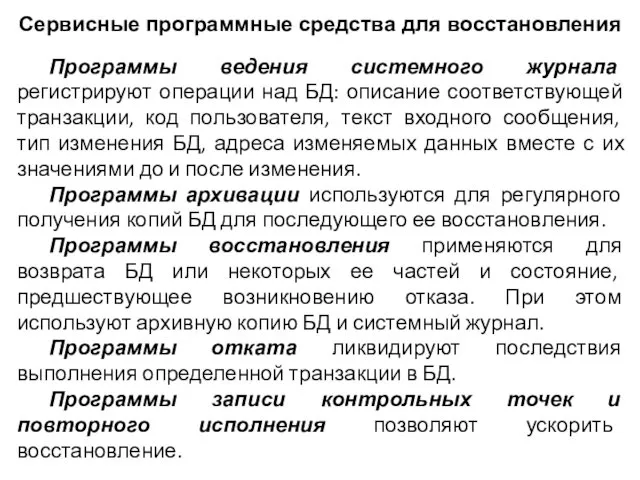 Сервисные программные средства для восстановления

Программы ведения системного журнала регистрируют операции над БД: описание соответствующей транзакции, код пользователя, текст входного сообщения, тип изменения БД, адреса изменяемых данных вместе с их значениями до и после изменения.

Программы архивации используются для регулярного получения копий БД для последующего ее восстановления.

Программы восстановления применяются для возврата БД или некоторых ее частей и состояние, предшествующее возникновению отказа. При этом используют архивную копию БД и системный журнал.

Программы отката ликвидируют последствия выполнения определенной транзакции в БД.

Программы записи контрольных точек и повторного исполнения позволяют ускорить восстановление.